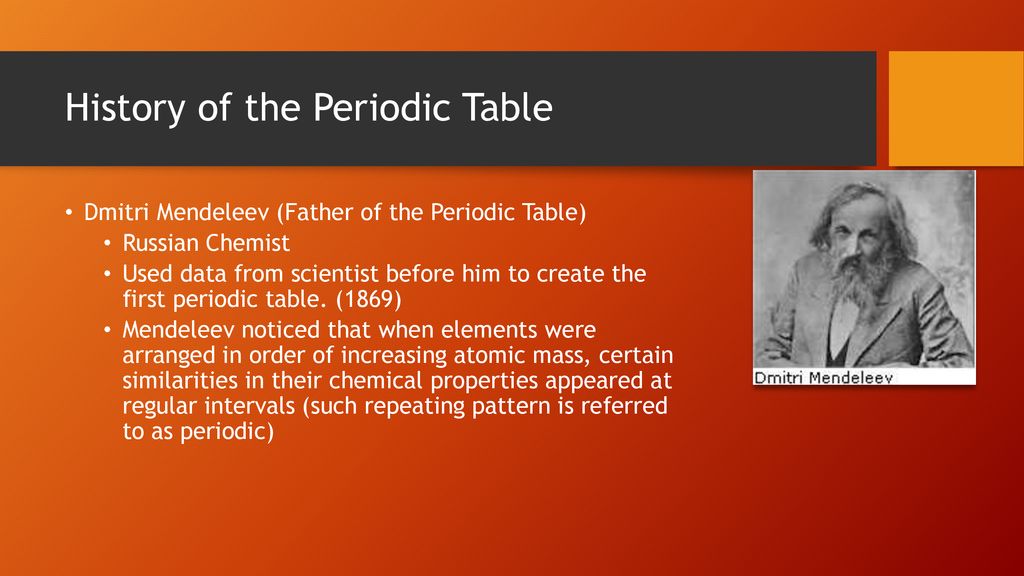 History of the Periodic Table

• Dmitri Mendeleev (Father of the Periodic Table)
 • Russian Chemist
 • Used data from scientist before him to create the first periodic table. (1869)
 • Mendeleev noticed that when elements were arranged in order of increasing atomic mass, certain similarities in their chemical properties appeared at regular intervals (such repeating pattern is referred to as periodic)

Dmitri Mendeleev